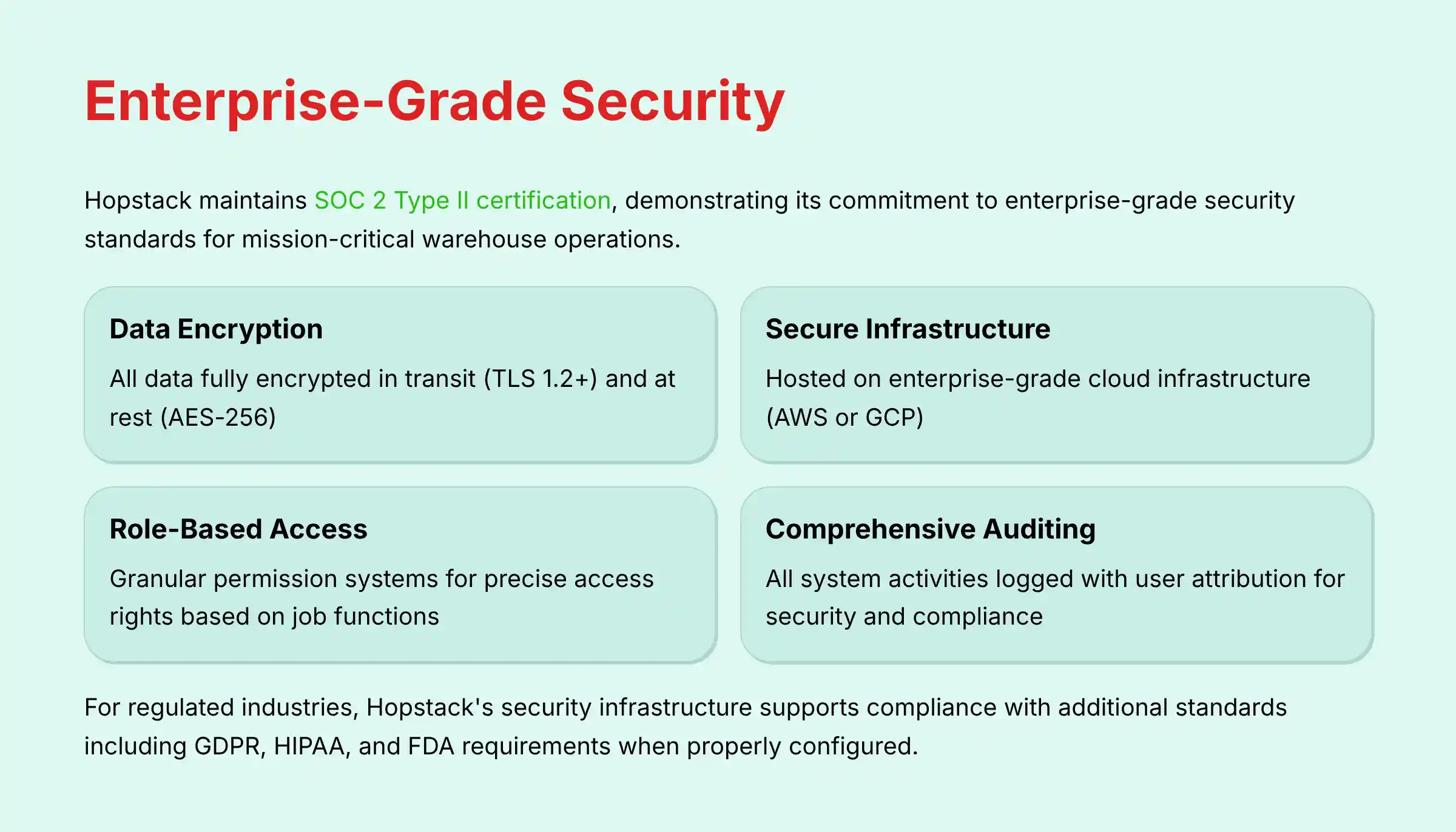 Enterprise-Grade Security

Hopstack maintains SOC 2 Type II certification, demonstrating its commitment to enterprise-grade security standards for mission-critical warehouse operations.

Data Encryption

All data fully encrypted in transit (TLS 1.2+) and at rest (AES-256)

Secure Infrastructure

Hosted on enterprise-grade cloud infrastructure (AWS or GCP)

Role-Based Access

Granular permission systems for precise access rights based on job functions

Comprehensive Auditing

All system activities logged with user attribution for security and compliance

For regulated industries, Hopstack's security infrastructure supports compliance with additional standards including GDPR, HIPAA, and FDA requirements when properly configured.